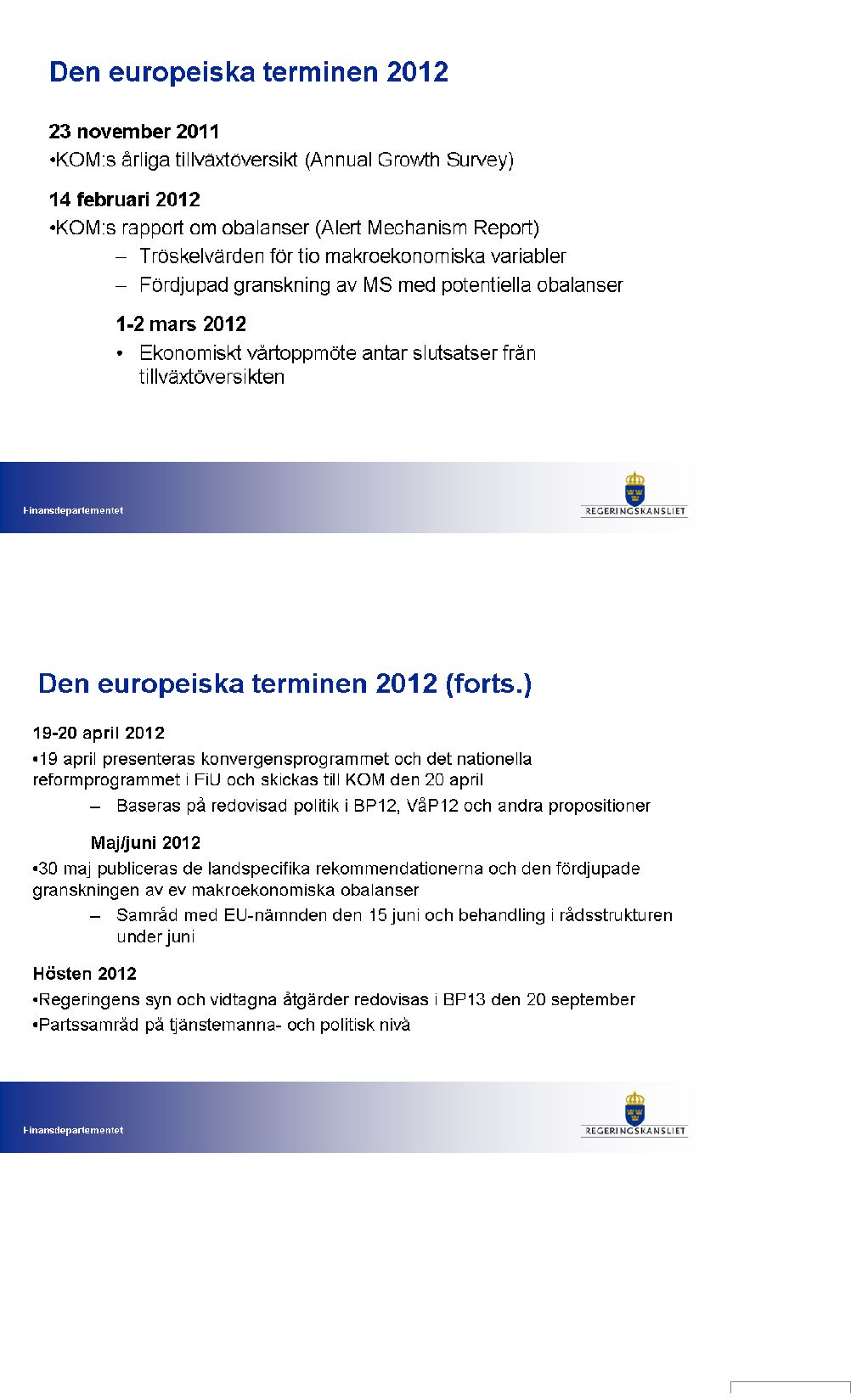 Den europeiska terminen 2012

23 november 2011
•KOM:s årliga tillväxtöversikt (Annual Growth Survey)

14 februari 2012
•KOM:s rapport om obalanser (Alert Mechanism Report)
– Tröskelvärden för tio makroekonomiska variabler
– Fördjupad granskning av MS med potentiella obalanser

1-2 mars 2012
• Ekonomiskt vårtoppmöte antar slutsatser från tillväxtöversikten

Finansdepartementet

REGERINGSKANSLIET

Den europeiska terminen 2012 (forts.)

19-20 april 2012
•19 april presenteras konvergensprogrammet och det nationella reformprogrammet i FiU och skickas till KOM den 20 april
– Baseras på redovisad politik i BP12, VåP12 och andra propositioner

Maj/juni 2012
•30 maj publiceras de landspecifika rekommendationerna och den fördjupade granskningen av ev makroekonomiska obalanser
– Samråd med EU-nämnden den 15 juni och behandling i rådsstrukturen under juni

Hösten 2012
•Regeringens syn och vidtagna åtgärder redovisas i BP13 den 20 september
•Partssamråd på tjänstemanna- och politisk nivå

Finansdepartementet

REGERINGSKANSLIET